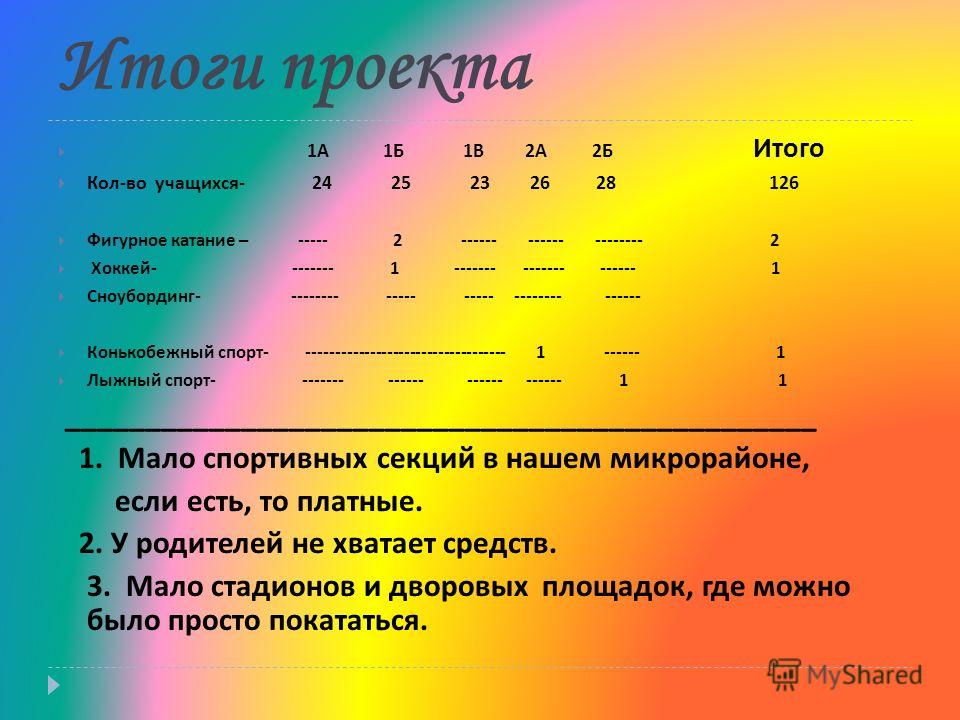 Итоги проекта

|  | 1А | 1Б | 1В | 2А | 2Б | Итого |
|---|---|---|---|---|---|---|
| Кол-во учащихся- | 24 | 25 | 23 | 26 | 28 | 126 |
| Фигурное катание – | ----- | 2 | ------ | ------ | -------- | 2 |
| Хоккей- | ------- | 1 | ------- | ------- | ------ | 1 |
| Сноубординг- | -------- | ----- | ----- | -------- | ------ |  |
| Конькобежный спорт- | ---------------------------------- |  |  | 1 | ------ | 1 |
| Лыжный спорт- | ------- | ------ | ------ | ------ | 1 | 1 |

1. Мало спортивных секций в нашем микрорайоне, если есть, то платные.

2. У родителей не хватает средств.

3. Мало стадионов и дворовых площадок, где можно было просто покататься.

MyShared